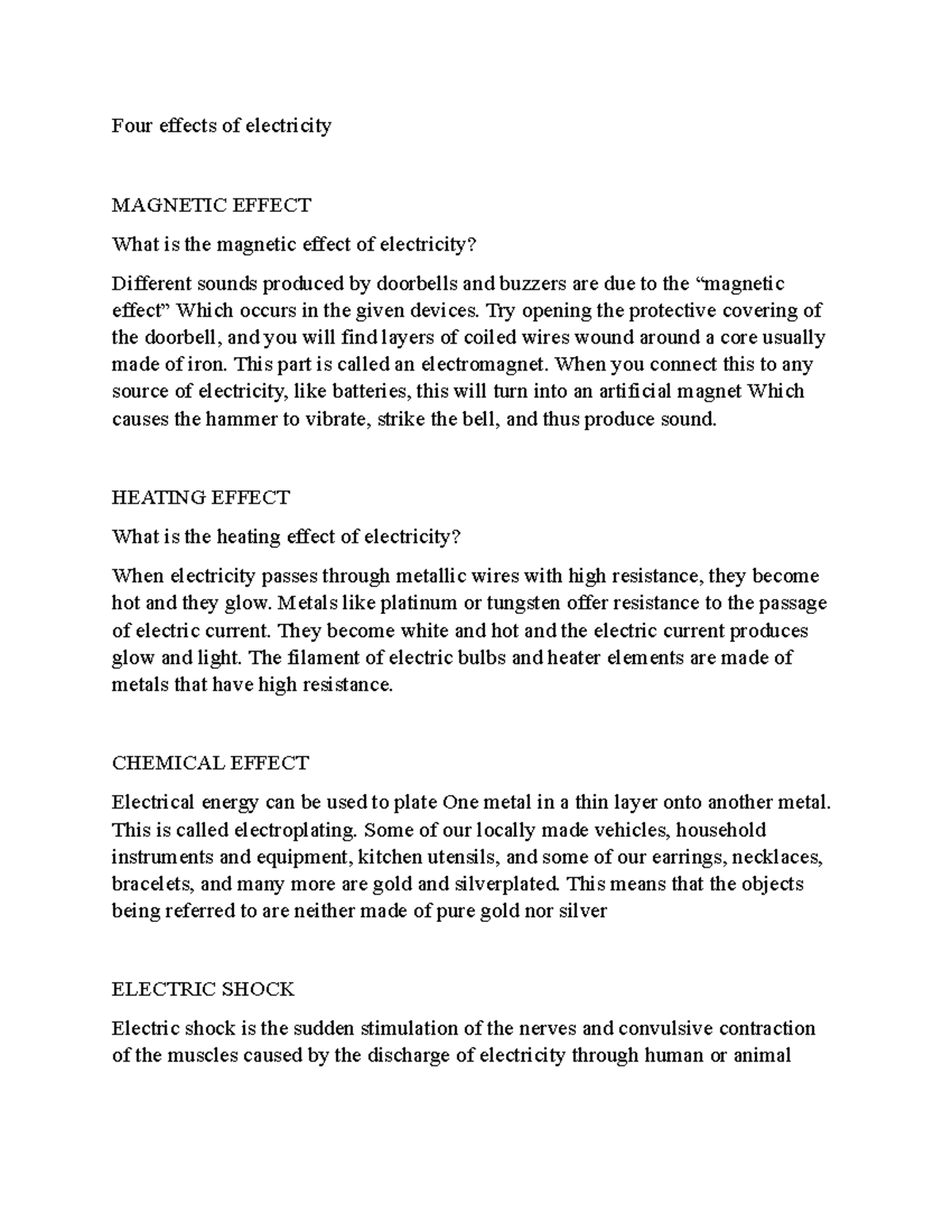 Four effects of electricity

MAGNETIC EFFECT

What is the magnetic effect of electricity?

Different sounds produced by doorbells and buzzers are due to the "magnetic effect" Which occurs in the given devices. Try opening the protective covering of the doorbell, and you will find layers of coiled wires wound around a core usually made of iron. This part is called an electromagnet. When you connect this to any source of electricity, like batteries, this will turn into an artificial magnet Which causes the hammer to vibrate, strike the bell, and thus produce sound.

HEATING EFFECT

What is the heating effect of electricity?

When electricity passes through metallic wires with high resistance, they become hot and they glow. Metals like platinum or tungsten offer resistance to the passage of electric current. They become white and hot and the electric current produces glow and light. The filament of electric bulbs and heater elements are made of metals that have high resistance.

CHEMICAL EFFECT

Electrical energy can be used to plate One metal in a thin layer onto another metal. This is called electroplating. Some of our locally made vehicles, household instruments and equipment, kitchen utensils, and some of our earrings, necklaces, bracelets, and many more are gold and silverplated. This means that the objects being referred to are neither made of pure gold nor silver

ELECTRIC SHOCK

Electric shock is the sudden stimulation of the nerves and convulsive contraction of the muscles caused by the discharge of electricity through human or animal